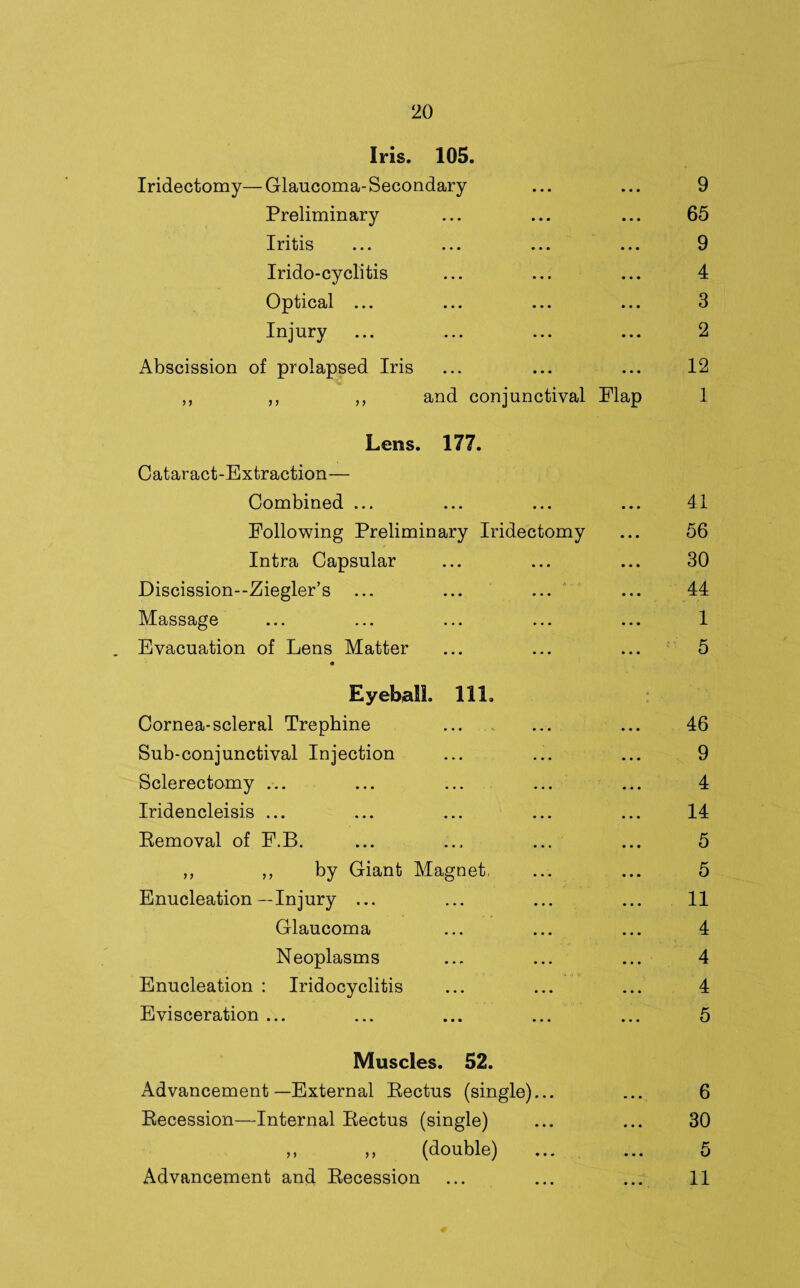 20

Iris. 105.

Iridectomy—Glaucoma-Secondary ... ... 9
Preliminary ... ... ... 65
Iritis ... ... ... ... 9
Irido-cyclitis ... ... ... 4
Optical ... ... ... ... 3
Injury ... ... ... ... 2
Abscission of prolapsed Iris ... ... ... 12
,, ,, ,, and conjunctival Flap 1

Lens. 177.

Cataract-Extraction—
Combined ... ... ... ... 41
Following Preliminary Iridectomy ... 56
Intra Capsular ... ... ... 30
Discission--Ziegler's ... ... ... ... 44
Massage ... ... ... ... ... 1
Evacuation of Lens Matter ... ... ... 5

Eyeball. 111.

Cornea-scleral Trephine ... ... ... 46
Sub-conjunctival Injection ... ... ... 9
Sclerectomy ... ... ... ... ... 4
Iridencleisis ... ... ... ... ... 14
Removal of F.B. ... ... ... ... 5
,, ,, by Giant Magnet ... ... 5
Enucleation—Injury ... ... ... ... 11
Glaucoma ... ... ... 4
Neoplasms ... ... ... 4
Enucleation : Iridocyclitis ... ... ... 4
Evisceration ... ... ... ... ... 5

Muscles. 52.

Advancement—External Rectus (single)... ... 6
Recession—Internal Rectus (single) ... ... 30
,, ,, (double) ... ... 5
Advancement and Recession ... ... ... 11